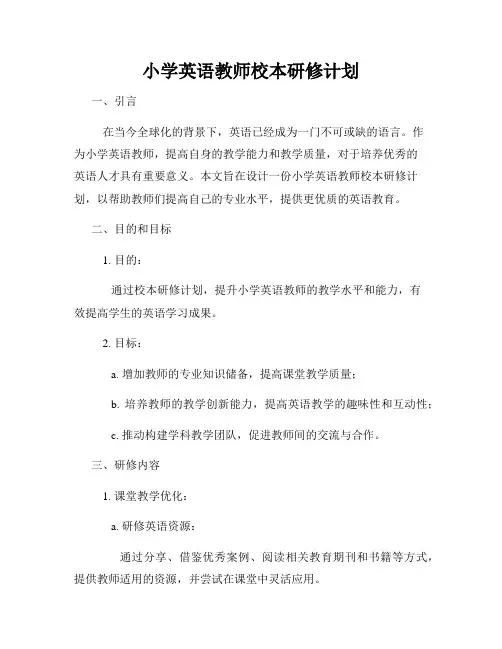 小学英语教师校本研修计划

一、引言

在当今全球化的背景下，英语已经成为一门不可或缺的语言。作为小学英语教师，提高自身的教学能力和教学质量，对于培养优秀的英语人才具有重要意义。本文旨在设计一份小学英语教师校本研修计划，以帮助教师们提高自己的专业水平，提供更优质的英语教育。

二、目的和目标

1. 目的：

通过校本研修计划，提升小学英语教师的教学水平和能力，有效提高学生的英语学习成果。

2. 目标：

a. 增加教师的专业知识储备，提高课堂教学质量；

b. 培养教师的教学创新能力，提高英语教学的趣味性和互动性；

c. 推动构建学科教学团队，促进教师间的交流与合作。

三、研修内容

1. 课堂教学优化：

a. 研修英语资源：

通过分享、借鉴优秀案例、阅读相关教育期刊和书籍等方式，提供教师适用的资源，并尝试在课堂中灵活应用。